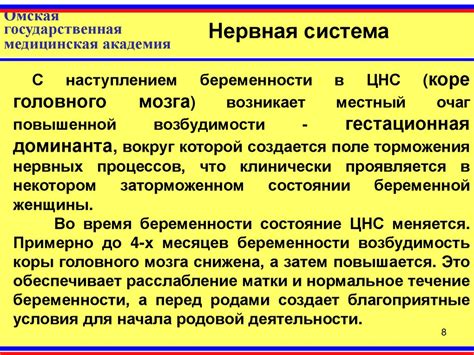 Омская государственная медицинская академия

Нервная система

С наступлением беременности в ЦНС (коре головного мозга) возникает местный очаг повышенной возбудимости - гестационная доминанта, вокруг которой создается поле торможения нервных процессов, что клинически проявляется в некотором заторможенном состоянии беременной женщины.

Во время беременности состояние ЦНС меняется. Примерно до 4-х месяцев беременности возбудимость коры головного мозга снижена, а затем повышается. Это обеспечивает расслабление матки и нормальное течение беременности, а перед родами создает благоприятные условия для начала родовой деятельности.

8